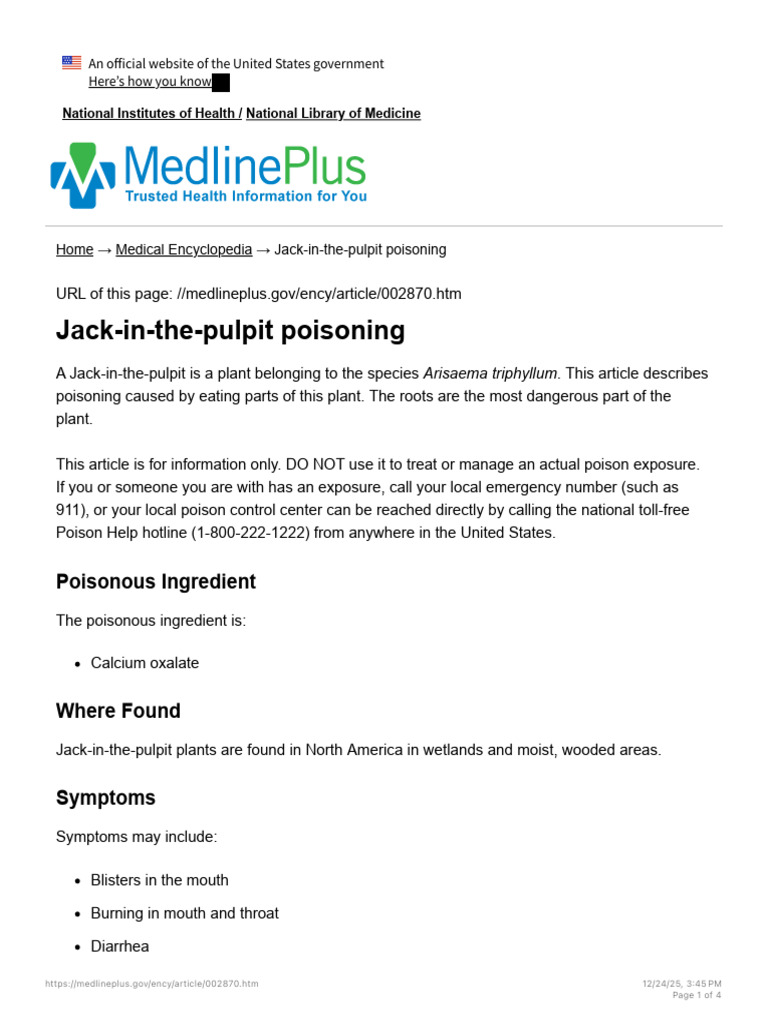 An official website of the United States government
Here's how you know

National Institutes of Health / National Library of Medicine

MedlinePlus
Trusted Health Information for You

Home → Medical Encyclopedia → Jack-in-the-pulpit poisoning

URL of this page: //medlineplus.gov/ency/article/002870.htm

Jack-in-the-pulpit poisoning

A Jack-in-the-pulpit is a plant belonging to the species Arisaema triphyllum. This article describes poisoning caused by eating parts of this plant. The roots are the most dangerous part of the plant.

This article is for information only. DO NOT use it to treat or manage an actual poison exposure. If you or someone you are with has an exposure, call your local emergency number (such as 911), or your local poison control center can be reached directly by calling the national toll-free Poison Help hotline (1-800-222-1222) from anywhere in the United States.

Poisonous Ingredient

The poisonous ingredient is:

• Calcium oxalate

Where Found

Jack-in-the-pulpit plants are found in North America in wetlands and moist, wooded areas.

Symptoms

Symptoms may include:

• Blisters in the mouth
• Burning in mouth and throat
• Diarrhea

https://medlineplus.gov/ency/article/002870.htm

12/24/25, 3:45 PM
Page 1 of 4